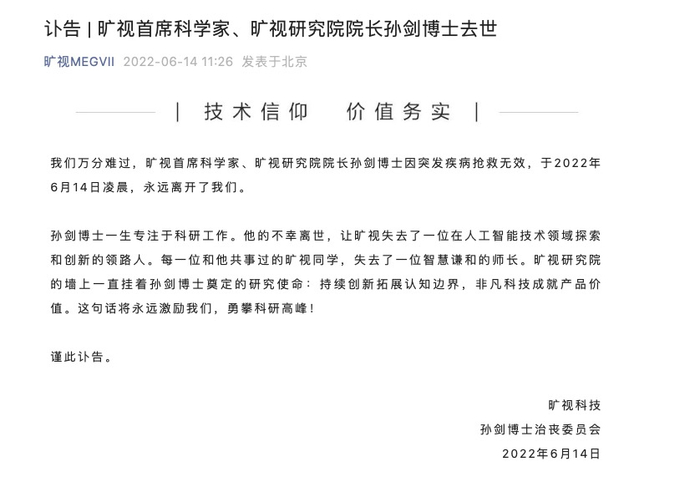 讣告 | 旷视首席科学家、旷视研究院院长孙剑博士去世

旷视MEGVII 2022-06-14 11:26 发表于北京

| 技术信仰 价值务实 |

我们万分难过，旷视首席科学家、旷视研究院院长孙剑博士因突发疾病抢救无效，于2022年6月14日凌晨，永远离开了我们。

孙剑博士一生专注于科研工作。他的不幸离世，让旷视失去了一位在人工智能技术领域探索和创新的领路人。每一位和他共事过的旷视同学，失去了一位智慧谦和的师长。旷视研究院的墙上一直挂着孙剑博士奠定的研究使命：持续创新拓展认知边界，非凡科技成就产品价值。这句话将永远激励我们，勇攀科研高峰！

谨此讣告。

旷视科技
孙剑博士治丧委员会
2022年6月14日